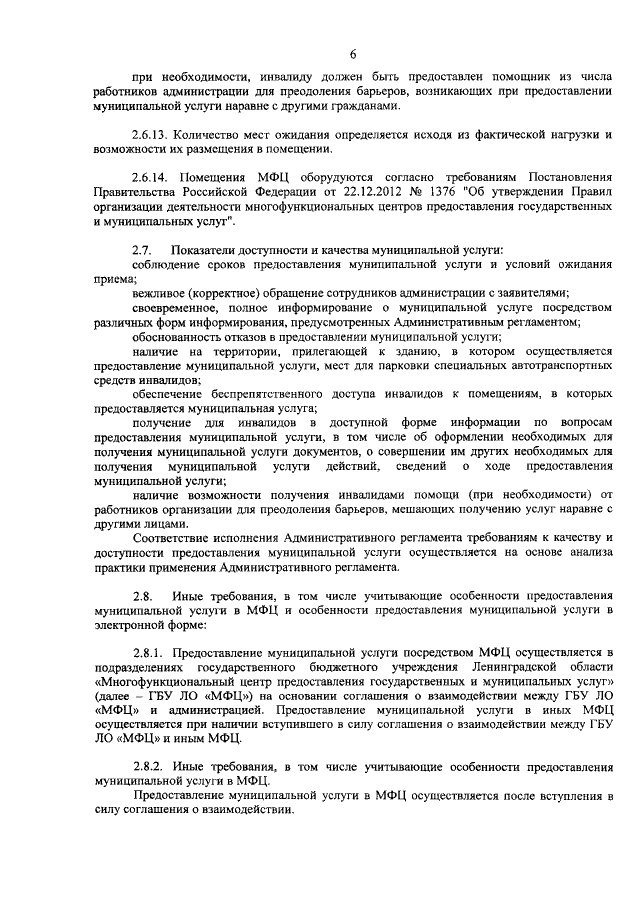 6

при необходимости, инвалиду должен быть предоставлен помощник из числа работников администрации для преодоления барьеров, возникающих при предоставлении муниципальной услуги наравне с другими гражданами.

2.6.13. Количество мест ожидания определяется исходя из фактической нагрузки и возможности их размещения в помещении.

2.6.14. Помещения МФЦ оборудуются согласно требованиям Постановления Правительства Российской Федерации от 22.12.2012 № 1376 "Об утверждении Правил организации деятельности многофункциональных центров предоставления государственных и муниципальных услуг".

2.7. Показатели доступности и качества муниципальной услуги:
соблюдение сроков предоставления муниципальной услуги и условий ожидания приема;
вежливое (корректное) обращение сотрудников администрации с заявителями;
своевременное, полное информирование о муниципальной услуге посредством различных форм информирования, предусмотренных Административным регламентом;
обоснованность отказов в предоставлении муниципальной услуги;
наличие на территории, прилегающей к зданию, в котором осуществляется предоставление муниципальной услуги, мест для парковки специальных автотранспортных средств инвалидов;
обеспечение беспрепятственного доступа инвалидов к помещениям, в которых предоставляется муниципальная услуга;
получение для инвалидов в доступной форме информации по вопросам предоставления муниципальной услуги, в том числе об оформлении необходимых для получения муниципальной услуги документов, о совершении им других необходимых для получения муниципальной услуги действий, сведений о ходе предоставления муниципальной услуги;
наличие возможности получения инвалидами помощи (при необходимости) от работников организации для преодоления барьеров, мешающих получению услуг наравне с другими лицами.
Соответствие исполнения Административного регламента требованиям к качеству и доступности предоставления муниципальной услуги осуществляется на основе анализа практики применения Административного регламента.

2.8. Иные требования, в том числе учитывающие особенности предоставления муниципальной услуги в МФЦ и особенности предоставления муниципальной услуги в электронной форме:

2.8.1. Предоставление муниципальной услуги посредством МФЦ осуществляется в подразделениях государственного бюджетного учреждения Ленинградской области «Многофункциональный центр предоставления государственных и муниципальных услуг» (далее – ГБУ ЛО «МФЦ») на основании соглашения о взаимодействии между ГБУ ЛО «МФЦ» и администрацией. Предоставление муниципальной услуги в иных МФЦ осуществляется при наличии вступившего в силу соглашения о взаимодействии между ГБУ ЛО «МФЦ» и иным МФЦ.

2.8.2. Иные требования, в том числе учитывающие особенности предоставления муниципальной услуги в МФЦ.
Предоставление муниципальной услуги в МФЦ осуществляется после вступления в силу соглашения о взаимодействии.